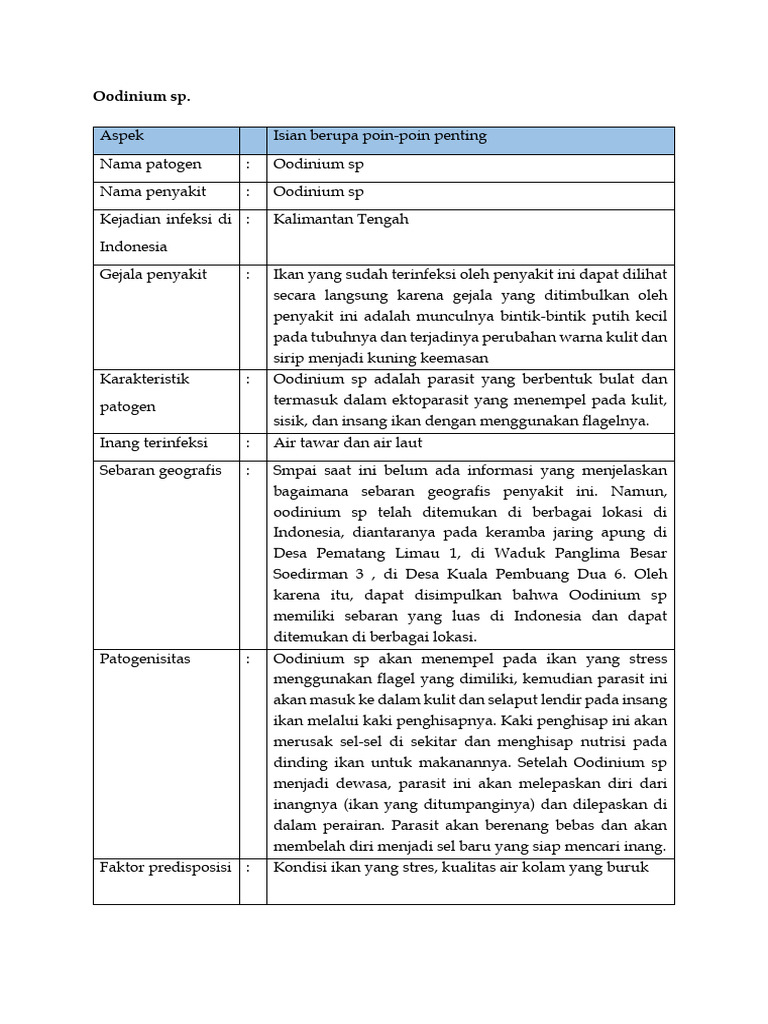 Oodinium sp.

| Aspek | | Isian berupa poin-poin penting |
|---|---|---|
| Nama patogen | : | Oodinium sp |
| Nama penyakit | : | Oodinium sp |
| Kejadian infeksi di Indonesia | : | Kalimantan Tengah |
| Gejala penyakit | : | Ikan yang sudah terinfeksi oleh penyakit ini dapat dilihat secara langsung karena gejala yang ditimbulkan oleh penyakit ini adalah munculnya bintik-bintik putih kecil pada tubuhnya dan terjadinya perubahan warna kulit dan sirip menjadi kuning keemasan |
| Karakteristik patogen | : | Oodinium sp adalah parasit yang berbentuk bulat dan termasuk dalam ektoparasit yang menempel pada kulit, sisik, dan insang ikan dengan menggunakan flagelnya. |
| Inang terinfeksi | : | Air tawar dan air laut |
| Sebaran geografis | : | Smpai saat ini belum ada informasi yang menjelaskan bagaimana sebaran geografis penyakit ini. Namun, oodinium sp telah ditemukan di berbagai lokasi di Indonesia, diantaranya pada keramba jaring apung di Desa Pematang Limau 1, di Waduk Panglima Besar Soedirman 3 , di Desa Kuala Pembuang Dua 6. Oleh karena itu, dapat disimpulkan bahwa Oodinium sp memiliki sebaran yang luas di Indonesia dan dapat ditemukan di berbagai lokasi. |
| Patogenisitas | : | Oodinium sp akan menempel pada ikan yang stress menggunakan flagel yang dimiliki, kemudian parasit ini akan masuk ke dalam kulit dan selaput lendir pada insang ikan melalui kaki penghisapnya. Kaki penghisap ini akan merusak sel-sel di sekitar dan menghisap nutrisi pada dinding ikan untuk makanannya. Setelah Oodinium sp menjadi dewasa, parasit ini akan melepaskan diri dari inangnya (ikan yang ditumpanginya) dan dilepaskan di dalam perairan. Parasit akan berenang bebas dan akan membelah diri menjadi sel baru yang siap mencari inang. |
| Faktor predisposisi | : | Kondisi ikan yang stres, kualitas air kolam yang buruk |